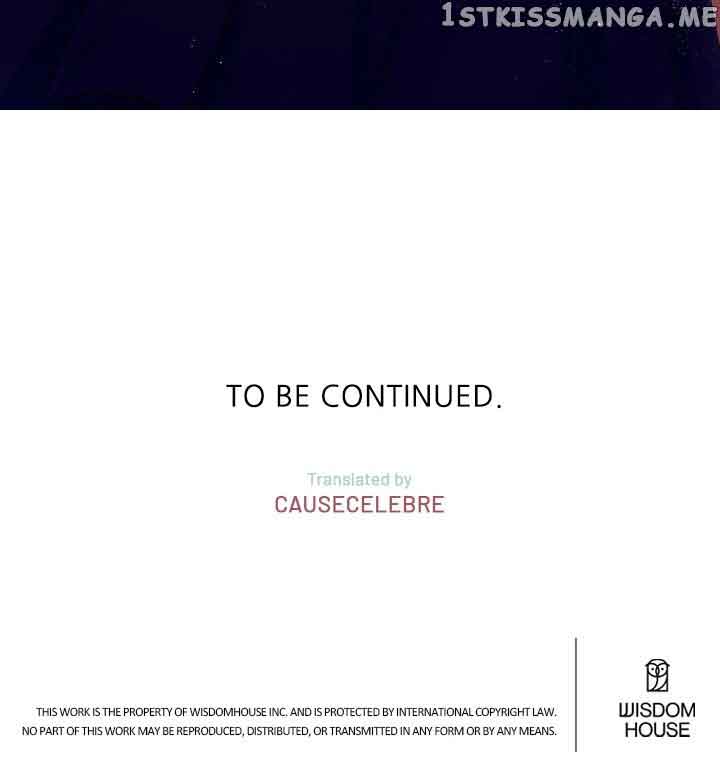 TO BE CONTINUED.

Translated by
CAUSECELEBRE

THIS WORK IS THE PROPERTY OF WISDOMHOUSE INC. AND IS PROTECTED BY INTERNATIONAL COPYRIGHT LAW.
NO PART OF THIS WORK MAY BE REPRODUCED, DISTRIBUTED, OR TRANSMITTED IN ANY FORM OR BY ANY MEANS.

WISDOM
HOUSE

1STKISSMANGA.ME